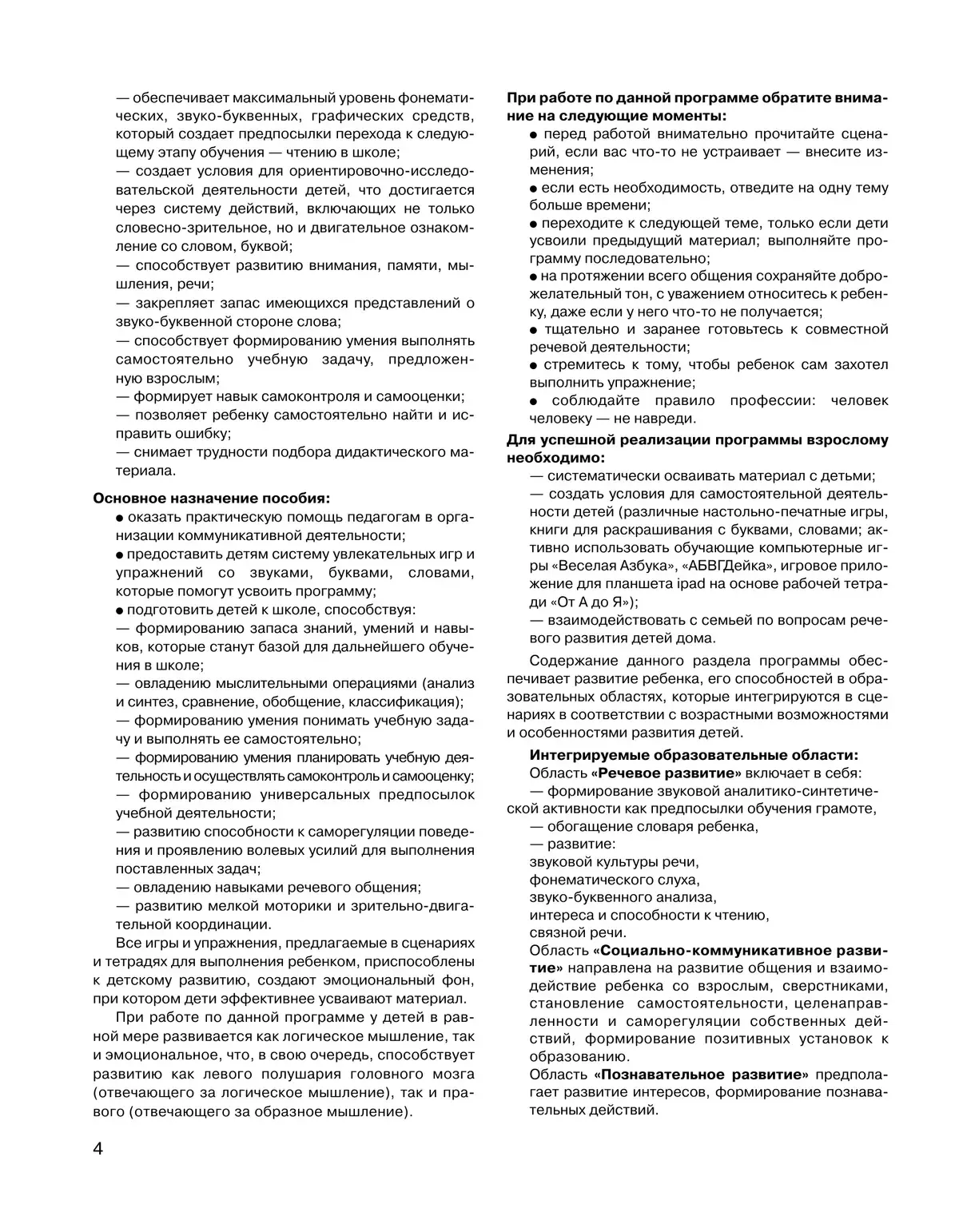 — обеспечивает максимальный уровень фонематических, звуко-буквенных, графических средств, который создает предпосылки перехода к следующему этапу обучения — чтению в школе;
— создает условия для ориентировочно-исследовательской деятельности детей, что достигается через систему действий, включающих не только словесно-зрительное, но и двигательное ознакомление со словом, буквой;
— способствует развитию внимания, памяти, мышления, речи;
— закрепляет запас имеющихся представлений о звуко-буквенной стороне слова;
— способствует формированию умения выполнять самостоятельно учебную задачу, предложенную взрослым;
— формирует навык самоконтроля и самооценки;
— позволяет ребенку самостоятельно найти и исправить ошибку;
— снимает трудности подбора дидактического материала.

Основное назначение пособия:
● оказать практическую помощь педагогам в организации коммуникативной деятельности;
● предоставить детям систему увлекательных игр и упражнений со звуками, буквами, словами, которые помогут усвоить программу;
● подготовить детей к школе, способствуя:
— формированию запаса знаний, умений и навыков, которые станут базой для дальнейшего обучения в школе;
— овладению мыслительными операциями (анализ и синтез, сравнение, обобщение, классификация);
— формированию умения понимать учебную задачу и выполнять ее самостоятельно;
— формированию умения планировать учебную деятельность и осуществлять самоконтроль и самооценку;
— формированию универсальных предпосылок учебной деятельности;
— развитию способности к саморегуляции поведения и проявлению волевых усилий для выполнения поставленных задач;
— овладению навыками речевого общения;
— развитию мелкой моторики и зрительно-двигательной координации.

Все игры и упражнения, предлагаемые в сценариях и тетрадях для выполнения ребенком, приспособлены к детскому развитию, создают эмоциональный фон, при котором дети эффективнее усваивают материал.

При работе по данной программе у детей в равной мере развивается как логическое мышление, так и эмоциональное, что, в свою очередь, способствует развитию как левого полушария головного мозга (отвечающего за логическое мышление), так и правого (отвечающего за образное мышление).

При работе по данной программе обратите внимание на следующие моменты:
● перед работой внимательно прочитайте сценарий, если вас что-то не устраивает — внесите изменения;
● если есть необходимость, отведите на одну тему больше времени;
● переходите к следующей теме, только если дети усвоили предыдущий материал; выполняйте программу последовательно;
● на протяжении всего общения сохраняйте доброжелательный тон, с уважением относитесь к ребенку, даже если у него что-то не получается;
● тщательно и заранее готовьтесь к совместной речевой деятельности;
● стремитесь к тому, чтобы ребенок сам захотел выполнить упражнение;
● соблюдайте правило профессии: человек человеку — не навреди.

Для успешной реализации программы взрослому необходимо:
— систематически осваивать материал с детьми;
— создать условия для самостоятельной деятельности детей (различные настольно-печатные игры, книги для раскрашивания с буквами, словами; активно использовать обучающие компьютерные игры «Веселая Азбука», «АБВГДейка», игровое приложение для планшета ipad на основе рабочей тетради «От А до Я»);
— взаимодействовать с семьей по вопросам речевого развития детей дома.

Содержание данного раздела программы обеспечивает развитие ребенка, его способностей в образовательных областях, которые интегрируются в сценариях в соответствии с возрастными возможностями и особенностями развития детей.

Интегрируемые образовательные области:
Область «Речевое развитие» включает в себя:
— формирование звуковой аналитико-синтетической активности как предпосылки обучения грамоте,
— обогащение словаря ребенка,
— развитие:
звуковой культуры речи,
фонематического слуха,
звуко-буквенного анализа,
интереса и способности к чтению,
связной речи.
Область «Социально-коммуникативное развитие» направлена на развитие общения и взаимодействие ребенка со взрослым, сверстниками, становление самостоятельности, целенаправленности и саморегуляции собственных действий, формирование позитивных установок к образованию.
Область «Познавательное развитие» предполагает развитие интересов, формирование познавательных действий.

4